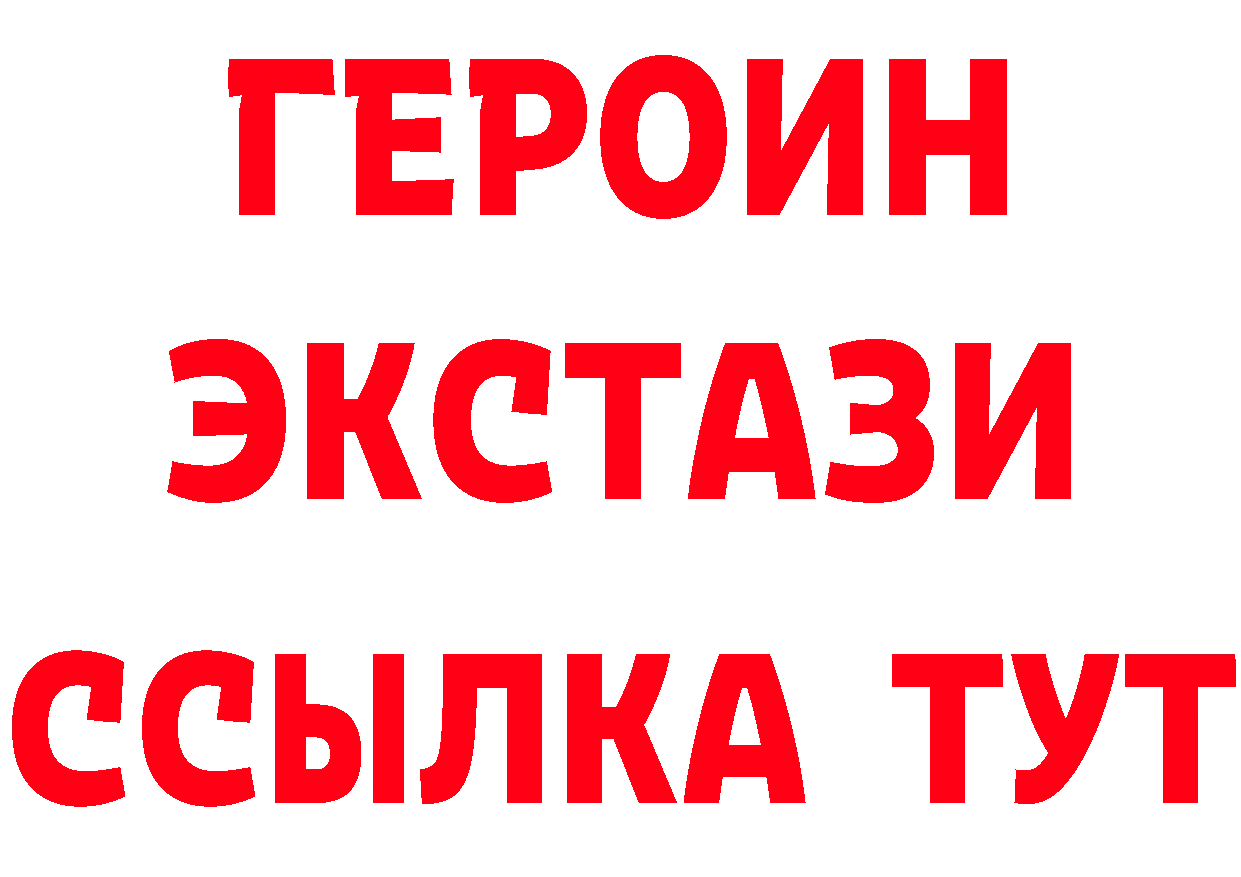 ГЕРОИН
ЭКСТАЗИ
ССЫЛКА ТУТ